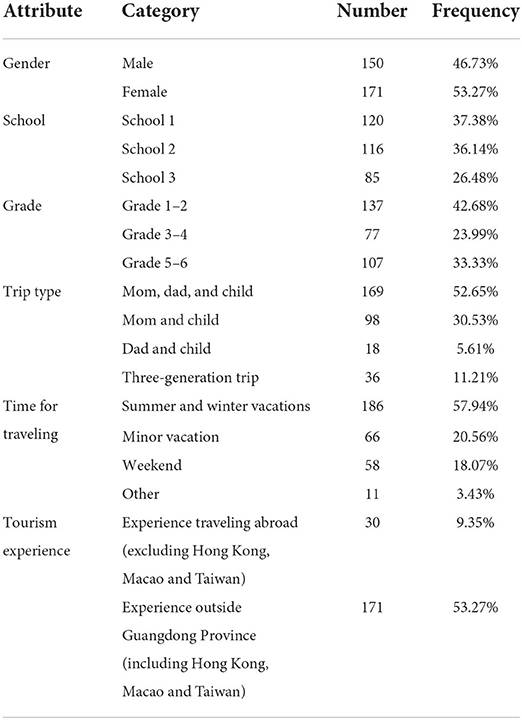 | Attribute | Category | Number | Frequency |
|---|---|---|---|
| Gender | Male | 150 | 46.73% |
| | Female | 171 | 53.27% |
| School | School 1 | 120 | 37.38% |
| | School 2 | 116 | 36.14% |
| | School 3 | 85 | 26.48% |
| Grade | Grade 1–2 | 137 | 42.68% |
| | Grade 3–4 | 77 | 23.99% |
| | Grade 5–6 | 107 | 33.33% |
| Trip type | Mom, dad, and child | 169 | 52.65% |
| | Mom and child | 98 | 30.53% |
| | Dad and child | 18 | 5.61% |
| | Three-generation trip | 36 | 11.21% |
| Time for traveling | Summer and winter vacations | 186 | 57.94% |
| | Minor vacation | 66 | 20.56% |
| | Weekend | 58 | 18.07% |
| | Other | 11 | 3.43% |
| Tourism experience | Experience traveling abroad (excluding Hong Kong, Macao and Taiwan) | 30 | 9.35% |
| | Experience outside Guangdong Province (including Hong Kong, Macao and Taiwan) | 171 | 53.27% |